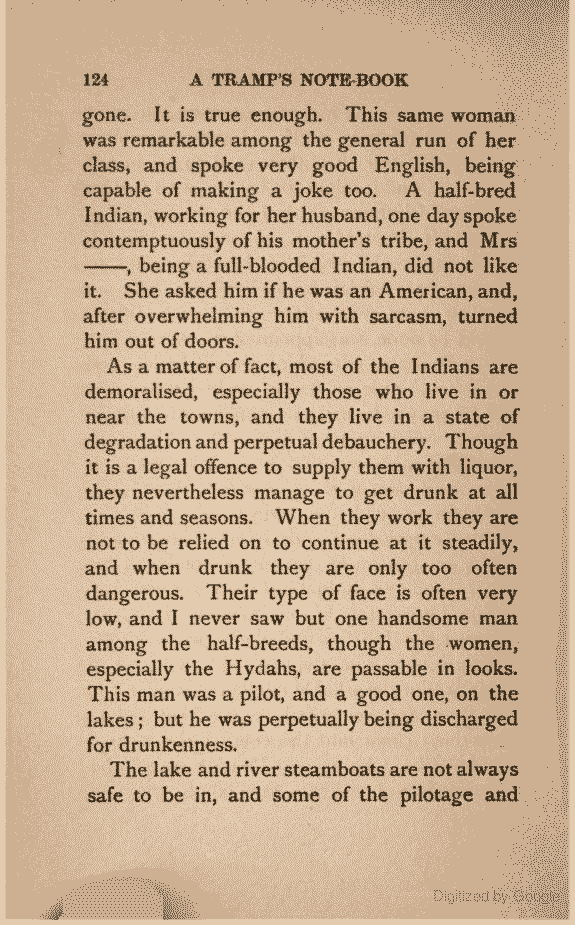 124 A TRAMP'S NOTE-BOOK

gone. It is true enough. This same woman was remarkable among the general run of her class, and spoke very good English, being capable of making a joke too. A half-bred Indian, working for her husband, one day spoke contemptuously of his mother's tribe, and Mrs ——, being a full-blooded Indian, did not like it. She asked him if he was an American, and, after overwhelming him with sarcasm, turned him out of doors.

As a matter of fact, most of the Indians are demoralised, especially those who live in or near the towns, and they live in a state of degradation and perpetual debauchery. Though it is a legal offence to supply them with liquor, they nevertheless manage to get drunk at all times and seasons. When they work they are not to be relied on to continue at it steadily, and when drunk they are only too often dangerous. Their type of face is often very low, and I never saw but one handsome man among the half-breeds, though the women, especially the Hydahs, are passable in looks. This man was a pilot, and a good one, on the lakes; but he was perpetually being discharged for drunkenness.

The lake and river steamboats are not always safe to be in, and some of the pilotage and

Digitized by Google